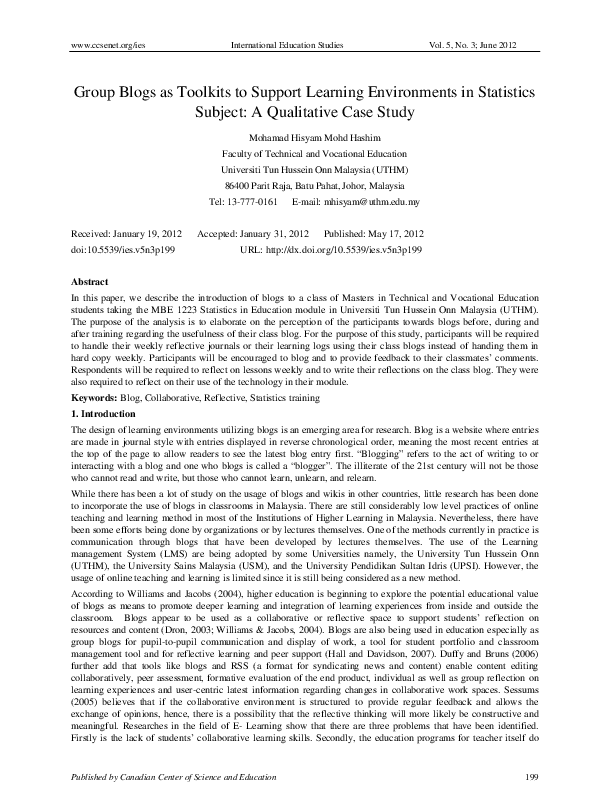 www.ccsenet.org/ies International Education Studies Vol. 5, No. 3; June 2012

Group Blogs as Toolkits to Support Learning Environments in Statistics Subject: A Qualitative Case Study

Mohamad Hisyam Mohd Hashim

Faculty of Technical and Vocational Education

Universiti Tun Hussein Onn Malaysia (UTHM)

86400 Parit Raja, Batu Pahat, Johor, Malaysia

Tel: 13-777-0161 E-mail: mhisyam@uthm.edu.my

Received: January 19, 2012 Accepted: January 31, 2012 Published: May 17, 2012

doi:10.5539/ies.v5n3p199 URL: http://dx.doi.org/10.5539/ies.v5n3p199

Abstract

In this paper, we describe the introduction of blogs to a class of Masters in Technical and Vocational Education students taking the MBE 1223 Statistics in Education module in Universiti Tun Hussein Onn Malaysia (UTHM). The purpose of the analysis is to elaborate on the perception of the participants towards blogs before, during and after training regarding the usefulness of their class blog. For the purpose of this study, participants will be required to handle their weekly reflective journals or their learning logs using their class blogs instead of handing them in hard copy weekly. Participants will be encouraged to blog and to provide feedback to their classmates' comments. Respondents will be required to reflect on lessons weekly and to write their reflections on the class blog. They were also required to reflect on their use of the technology in their module.

Keywords: Blog, Collaborative, Reflective, Statistics training

1. Introduction

The design of learning environments utilizing blogs is an emerging area for research. Blog is a website where entries are made in journal style with entries displayed in reverse chronological order, meaning the most recent entries at the top of the page to allow readers to see the latest blog entry first. "Blogging" refers to the act of writing to or interacting with a blog and one who blogs is called a "blogger". The illiterate of the 21st century will not be those who cannot read and write, but those who cannot learn, unlearn, and relearn.

While there has been a lot of study on the usage of blogs and wikis in other countries, little research has been done to incorporate the use of blogs in classrooms in Malaysia. There are still considerably low level practices of online teaching and learning method in most of the Institutions of Higher Learning in Malaysia. Nevertheless, there have been some efforts being done by organizations or by lectures themselves. One of the methods currently in practice is communication through blogs that have been developed by lectures themselves. The use of the Learning management System (LMS) are being adopted by some Universities namely, the University Tun Hussein Onn (UTHM), the University Sains Malaysia (USM), and the University Pendidikan Sultan Idris (UPSI). However, the usage of online teaching and learning is limited since it is still being considered as a new method.

According to Williams and Jacobs (2004), higher education is beginning to explore the potential educational value of blogs as means to promote deeper learning and integration of learning experiences from inside and outside the classroom. Blogs appear to be used as a collaborative or reflective space to support students' reflection on resources and content (Dron, 2003; Williams & Jacobs, 2004). Blogs are also being used in education especially as group blogs for pupil-to-pupil communication and display of work, a tool for student portfolio and classroom management tool and for reflective learning and peer support (Hall and Davidson, 2007). Duffy and Bruns (2006) further add that tools like blogs and RSS (a format for syndicating news and content) enable content editing collaboratively, peer assessment, formative evaluation of the end product, individual as well as group reflection on learning experiences and user-centric latest information regarding changes in collaborative work spaces. Sessums (2005) believes that if the collaborative environment is structured to provide regular feedback and allows the exchange of opinions, hence, there is a possibility that the reflective thinking will more likely be constructive and meaningful. Researches in the field of E- Learning show that there are three problems that have been identified. Firstly is the lack of students' collaborative learning skills. Secondly, the education programs for teacher itself do

Published by Canadian Center of Science and Education 199